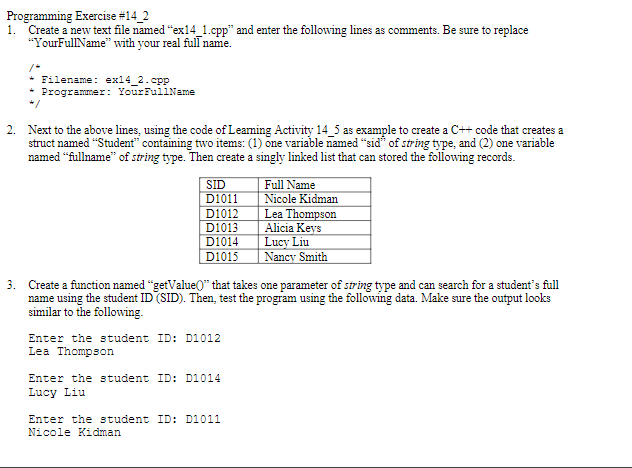 Programming Exercise #14_2

1. Create a new text file named "ex14_1.cpp" and enter the following lines as comments. Be sure to replace "YourFullName" with your real full name.

/*
* Filename: ex14_2.cpp
* Programmer: YourFullName
*/

2. Next to the above lines, using the code of Learning Activity 14_5 as example to create a C++ code that creates a struct named "Student" containing two items: (1) one variable named "sid" of string type, and (2) one variable named "fullname" of string type. Then create a singly linked list that can stored the following records.

| SID | Full Name |
|---|---|
| D1011 | Nicole Kidman |
| D1012 | Lea Thompson |
| D1013 | Alicia Keys |
| D1014 | Lucy Liu |
| D1015 | Nancy Smith |

3. Create a function named "getValue()" that takes one parameter of string type and can search for a student's full name using the student ID (SID). Then, test the program using the following data. Make sure the output looks similar to the following.

Enter the student ID: D1012
Lea Thompson

Enter the student ID: D1014
Lucy Liu

Enter the student ID: D1011
Nicole Kidman